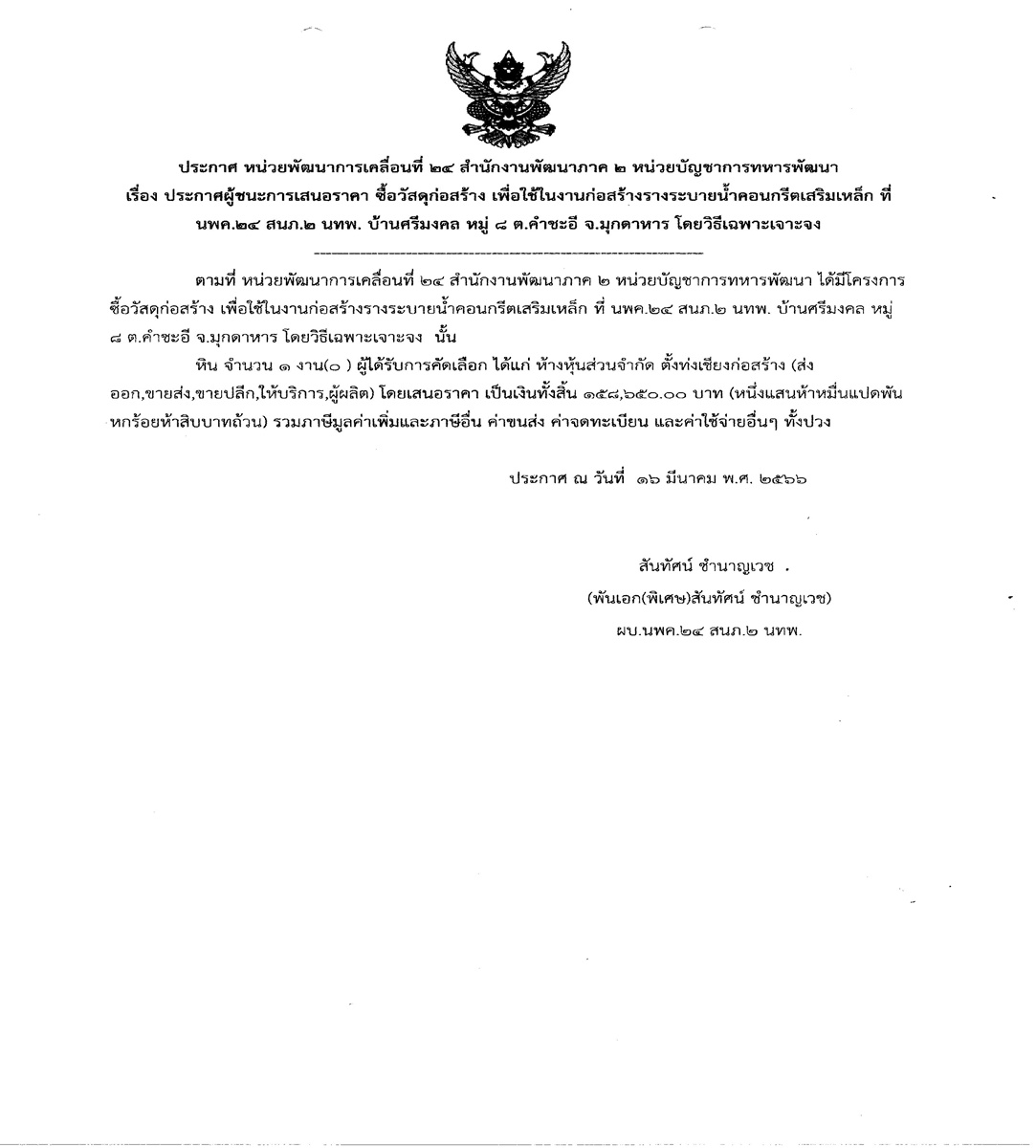 ประกาศ หน่วยพัฒนาการเคลื่อนที่ ๒๔ สำนักงานพัฒนาภาค ๒ หน่วยบัญชาการทหารพัฒนา
เรื่อง ประกาศผู้ชนะการเสนอราคา ซื้อวัสดุก่อสร้าง เพื่อใช้ในงานก่อสร้างรางระบายน้ำคอนกรีตเสริมเหล็ก ที่ นพค.๒๔ สนภ.๒ นทพ. บ้านศรีมงคล หมู่ ๘ ต.คำชะอี จ.มุกดาหาร โดยวิธีเฉพาะเจาะจง

ตามที่ หน่วยพัฒนาการเคลื่อนที่ ๒๔ สำนักงานพัฒนาภาค ๒ หน่วยบัญชาการทหารพัฒนา ได้มีโครงการ ซื้อวัสดุก่อสร้าง เพื่อใช้ในงานก่อสร้างรางระบายน้ำคอนกรีตเสริมเหล็ก ที่ นพค.๒๔ สนภ.๒ นทพ. บ้านศรีมงคล หมู่ ๘ ต.คำชะอี จ.มุกดาหาร โดยวิธีเฉพาะเจาะจง นั้น

หิน จำนวน ๑ งาน(๐ ) ผู้ได้รับการคัดเลือก ได้แก่ ห้างหุ้นส่วนจำกัด ตั้งท่งเชียงก่อสร้าง (ส่งออก,ขายส่ง,ขายปลีก,ให้บริการ,ผู้ผลิต) โดยเสนอราคา เป็นเงินทั้งสิ้น ๑๕๘,๖๕๐.๐๐ บาท (หนึ่งแสนห้าหมื่นแปดพันหกร้อยห้าสิบบาทถ้วน) รวมภาษีมูลค่าเพิ่มและภาษีอื่น ค่าขนส่ง ค่าจดทะเบียน และค่าใช้จ่ายอื่นๆ ทั้งปวง

ประกาศ ณ วันที่ ๑๖ มีนาคม พ.ศ. ๒๕๖๖

สันทัศน์ ชำนาญเวช .
(พันเอก(พิเศษ)สันทัศน์ ชำนาญเวช)
ผบ.นพค.๒๔ สนภ.๒ นทพ.